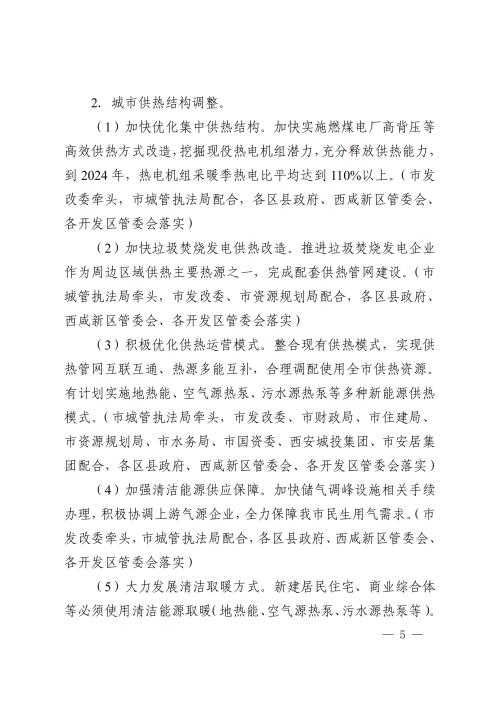 2.城市供热结构调整。

（1）加快优化集中供热结构。加快实施燃煤电厂高背压等高效供热方式改造，挖掘现役热电机组潜力，充分释放供热能力，到2024年，热电机组采暖季热电比平均达到110%以上。（市发改委牵头，市城管执法局配合，各区县政府、西咸新区管委会、各开发区管委会落实）

（2）加快垃圾焚烧发电供热改造。推进垃圾焚烧发电企业作为周边区域供热主要热源之一，完成配套供热管网建设。（市城管执法局牵头，市发改委、市资源规划局配合，各区县政府、西咸新区管委会、各开发区管委会落实）

（3）积极优化供热运营模式。整合现有供热模式，实现供热管网互联互通、热源多能互补，合理调配使用全市供热资源。有计划实施地热能、空气源热泵、污水源热泵等多种新能源供热模式。（市城管执法局牵头，市发改委、市财政局、市住建局、市资源规划局、市水务局、市国资委、西安城投集团、市安居集团配合，各区县政府、西咸新区管委会、各开发区管委会落实）

（4）加强清洁能源供应保障。加快储气调峰设施相关手续办理，积极协调上游气源企业，全力保障我市民生用气需求。（市发改委牵头，市城管执法局配合，各区县政府、西咸新区管委会、各开发区管委会落实）

（5）大力发展清洁取暖方式。新建居民住宅、商业综合体等必须使用清洁能源取暖（地热能、空气源热泵、污水源热泵等）。

— 5 —